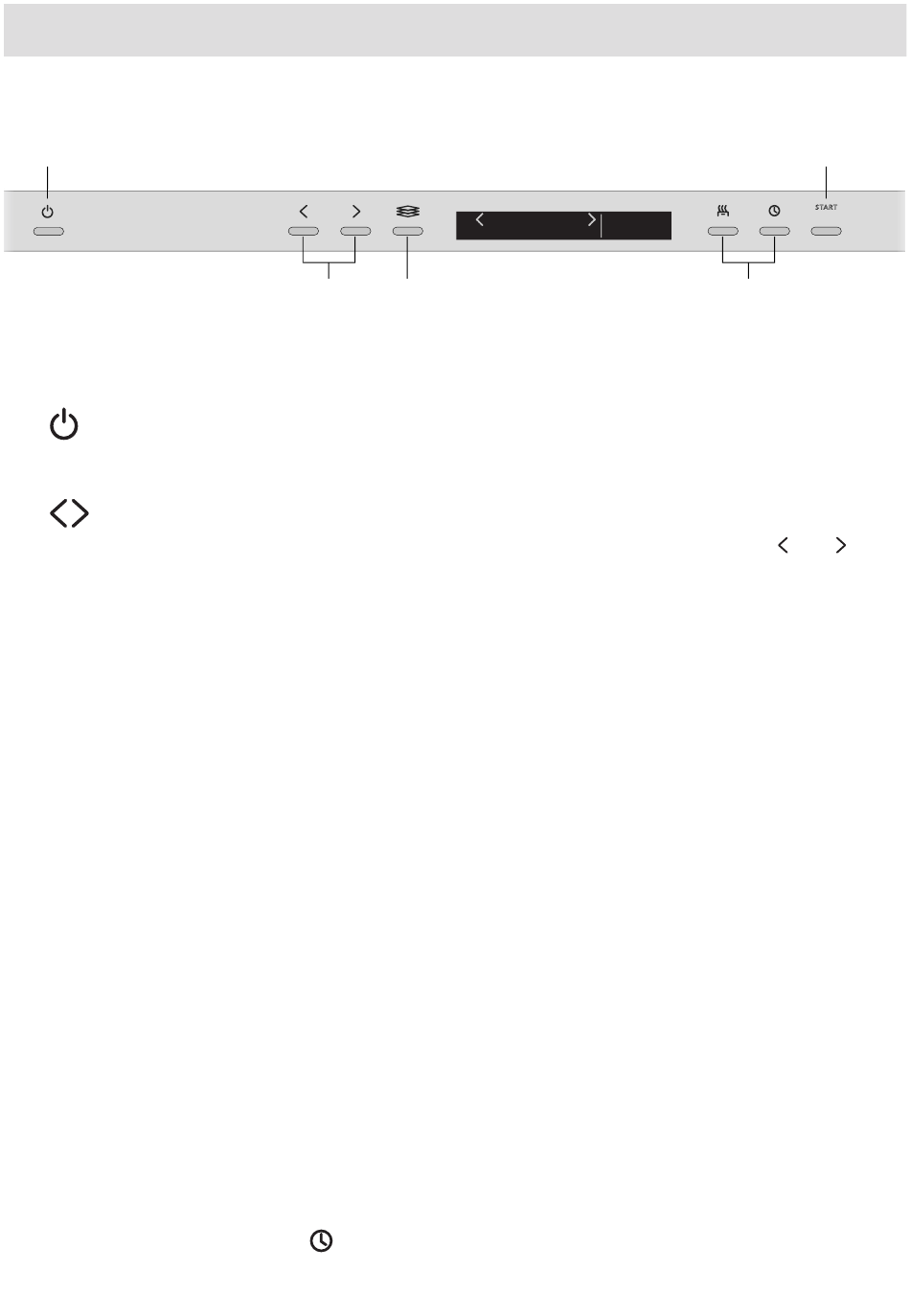 START